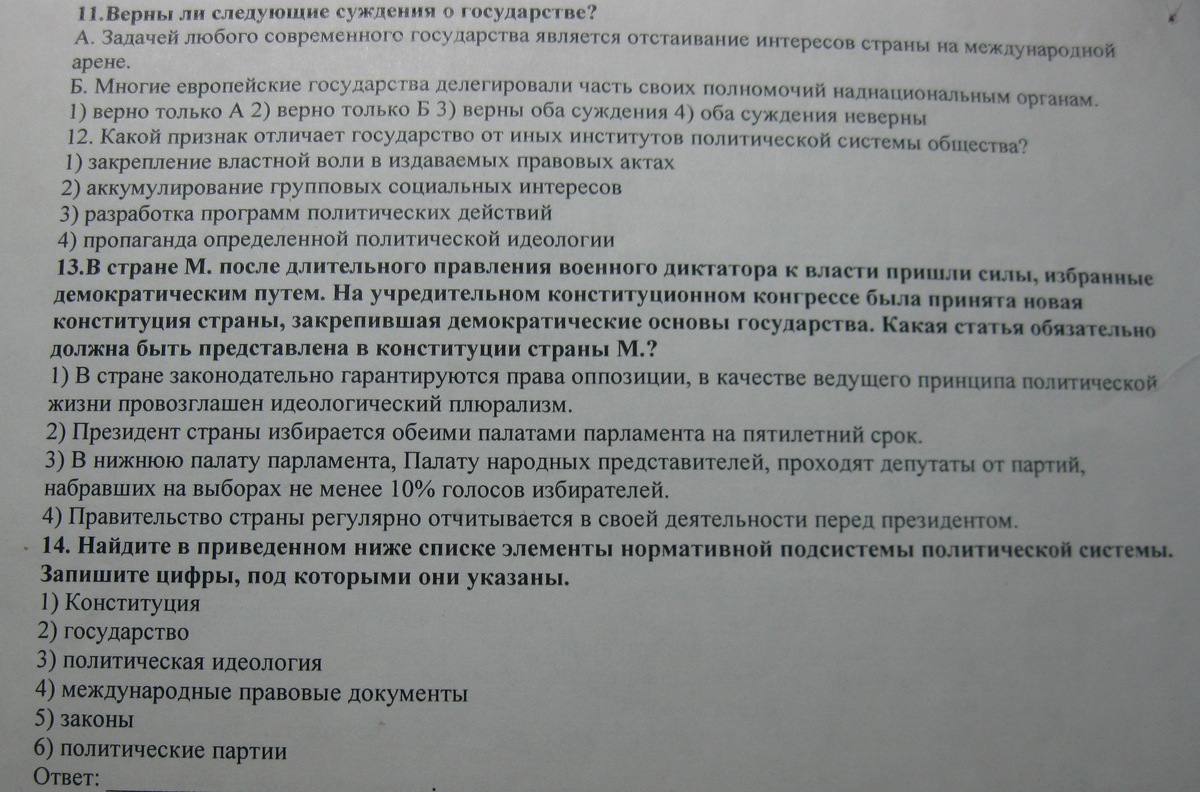 11.Верны ли следующие суждения о государстве?

А. Задачей любого современного государства является отстаивание интересов страны на международной арене.

Б. Многие европейские государства делегировали часть своих полномочий наднациональным органам.

1) верно только А 2) верно только Б 3) верны оба суждения 4) оба суждения неверны

12. Какой признак отличает государство от иных институтов политической системы общества?

1) закрепление властной воли в издаваемых правовых актах
2) аккумулирование групповых социальных интересов
3) разработка программ политических действий
4) пропаганда определенной политической идеологии

13.В стране М. после длительного правления военного диктатора к власти пришли силы, избранные демократическим путем. На учредительном конституционном конгрессе была принята новая конституция страны, закрепившая демократические основы государства. Какая статья обязательно должна быть представлена в конституции страны М.?

1) В стране законодательно гарантируются права оппозиции, в качестве ведущего принципа политической жизни провозглашен идеологический плюрализм.
2) Президент страны избирается обеими палатами парламента на пятилетний срок.
3) В нижнюю палату парламента, Палату народных представителей, проходят депутаты от партий, набравших на выборах не менее 10% голосов избирателей.
4) Правительство страны регулярно отчитывается в своей деятельности перед президентом.

14. Найдите в приведенном ниже списке элементы нормативной подсистемы политической системы. Запишите цифры, под которыми они указаны.

1) Конституция
2) государство
3) политическая идеология
4) международные правовые документы
5) законы
6) политические партии

Ответ: ____